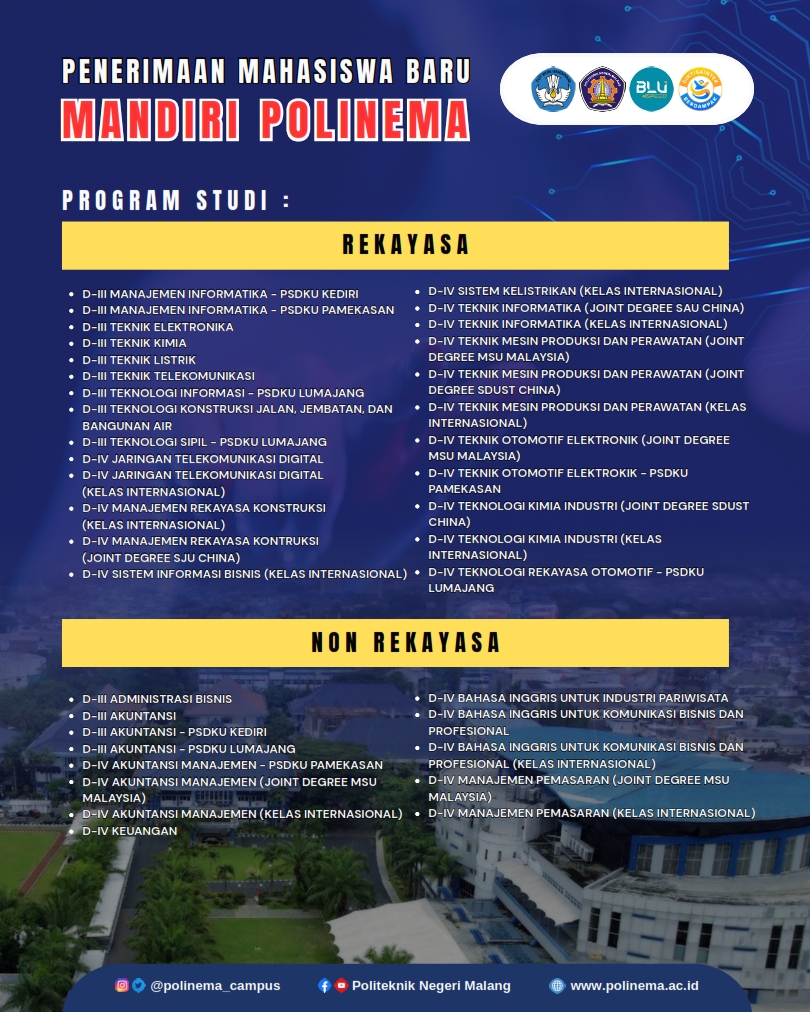 PENERIMAAN MAHASISWA BARU
MANDIRI POLINEMA

BLU

PROGRAM STUDI :

REKAYASA

- D-III MANAJEMEN INFORMATIKA - PSDKU KEDIRI
- D-III MANAJEMEN INFORMATIKA - PSDKU PAMEKASAN
- D-III TEKNIK ELEKTRONIKA
- D-III TEKNIK KIMIA
- D-III TEKNIK LISTRIK
- D-III TEKNIK TELEKOMUNIKASI
- D-III TEKNOLOGI INFORMASI - PSDKU LUMAJANG
- D-III TEKNOLOGI KONSTRUKSI JALAN, JEMBATAN, DAN BANGUNAN AIR
- D-III TEKNOLOGI SIPIL - PSDKU LUMAJANG
- D-IV JARINGAN TELEKOMUNIKASI DIGITAL
- D-IV JARINGAN TELEKOMUNIKASI DIGITAL (KELAS INTERNASIONAL)
- D-IV MANAJEMEN REKAYASA KONSTRUKSI (KELAS INTERNASIONAL)
- D-IV MANAJEMEN REKAYASA KONTRUKSI (JOINT DEGREE SJU CHINA)
- D-IV SISTEM INFORMASI BISNIS (KELAS INTERNASIONAL)
- D-IV SISTEM KELISTRIKAN (KELAS INTERNASIONAL)
- D-IV TEKNIK INFORMATIKA (JOINT DEGREE SAU CHINA)
- D-IV TEKNIK INFORMATIKA (KELAS INTERNASIONAL)
- D-IV TEKNIK MESIN PRODUKSI DAN PERAWATAN (JOINT DEGREE MSU MALAYSIA)
- D-IV TEKNIK MESIN PRODUKSI DAN PERAWATAN (JOINT DEGREE SDUST CHINA)
- D-IV TEKNIK MESIN PRODUKSI DAN PERAWATAN (KELAS INTERNASIONAL)
- D-IV TEKNIK OTOMOTIF ELEKTRONIK (JOINT DEGREE MSU MALAYSIA)
- D-IV TEKNIK OTOMOTIF ELEKTROKIK - PSDKU PAMEKASAN
- D-IV TEKNOLOGI KIMIA INDUSTRI (JOINT DEGREE SDUST CHINA)
- D-IV TEKNOLOGI KIMIA INDUSTRI (KELAS INTERNASIONAL)
- D-IV TEKNOLOGI REKAYASA OTOMOTIF - PSDKU LUMAJANG

NON REKAYASA

- D-III ADMINISTRASI BISNIS
- D-III AKUNTANSI
- D-III AKUNTANSI - PSDKU KEDIRI
- D-III AKUNTANSI - PSDKU LUMAJANG
- D-IV AKUNTANSI MANAJEMEN - PSDKU PAMEKASAN
- D-IV AKUNTANSI MANAJEMEN (JOINT DEGREE MSU MALAYSIA)
- D-IV AKUNTANSI MANAJEMEN (KELAS INTERNASIONAL)
- D-IV KEUANGAN
- D-IV BAHASA INGGRIS UNTUK INDUSTRI PARIWISATA
- D-IV BAHASA INGGRIS UNTUK KOMUNIKASI BISNIS DAN PROFESIONAL
- D-IV BAHASA INGGRIS UNTUK KOMUNIKASI BISNIS DAN PROFESIONAL (KELAS INTERNASIONAL)
- D-IV MANAJEMEN PEMASARAN (JOINT DEGREE MSU MALAYSIA)
- D-IV MANAJEMEN PEMASARAN (KELAS INTERNASIONAL)

@polinema_campus Politeknik Negeri Malang www.polinema.ac.id